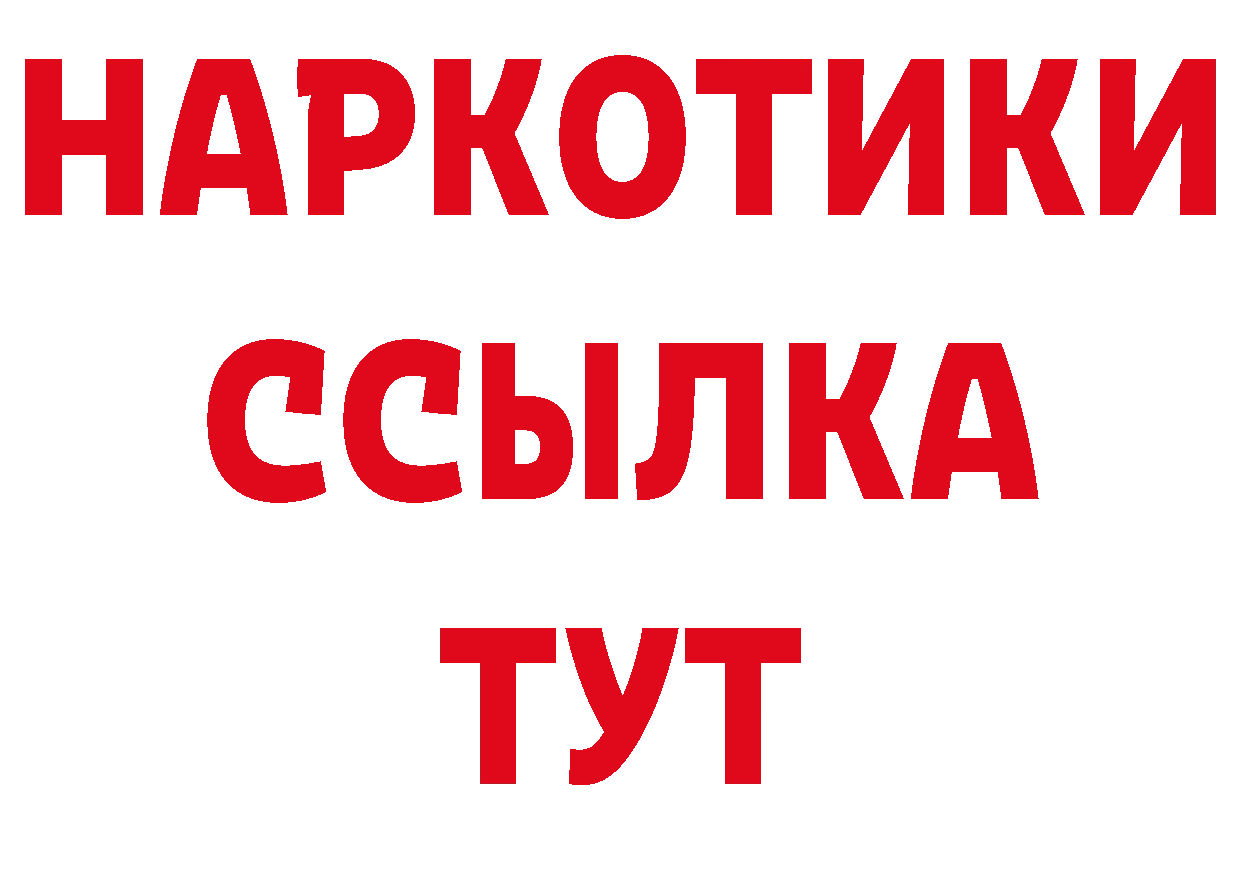 НАРКОТИКИ
ССЫЛКА
ТУТ